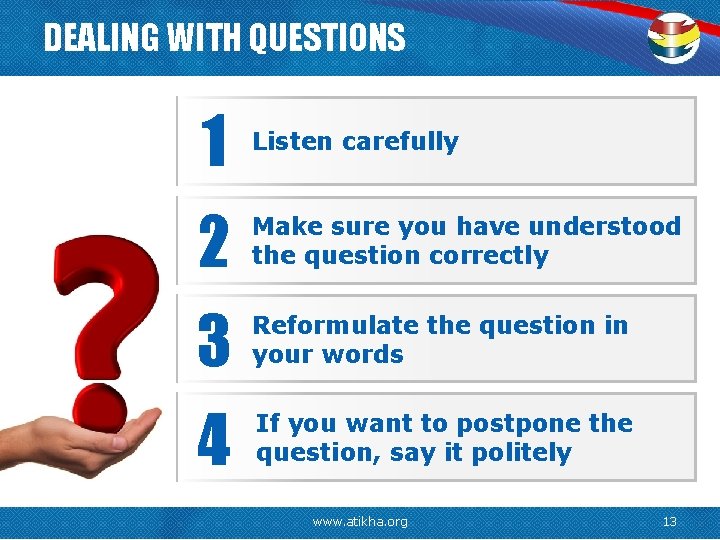 DEALING WITH QUESTIONS

1 Listen carefully

2 Make sure you have understood the question correctly

3 Reformulate the question in your words

4 If you want to postpone the question, say it politely

www.atikha.org

13